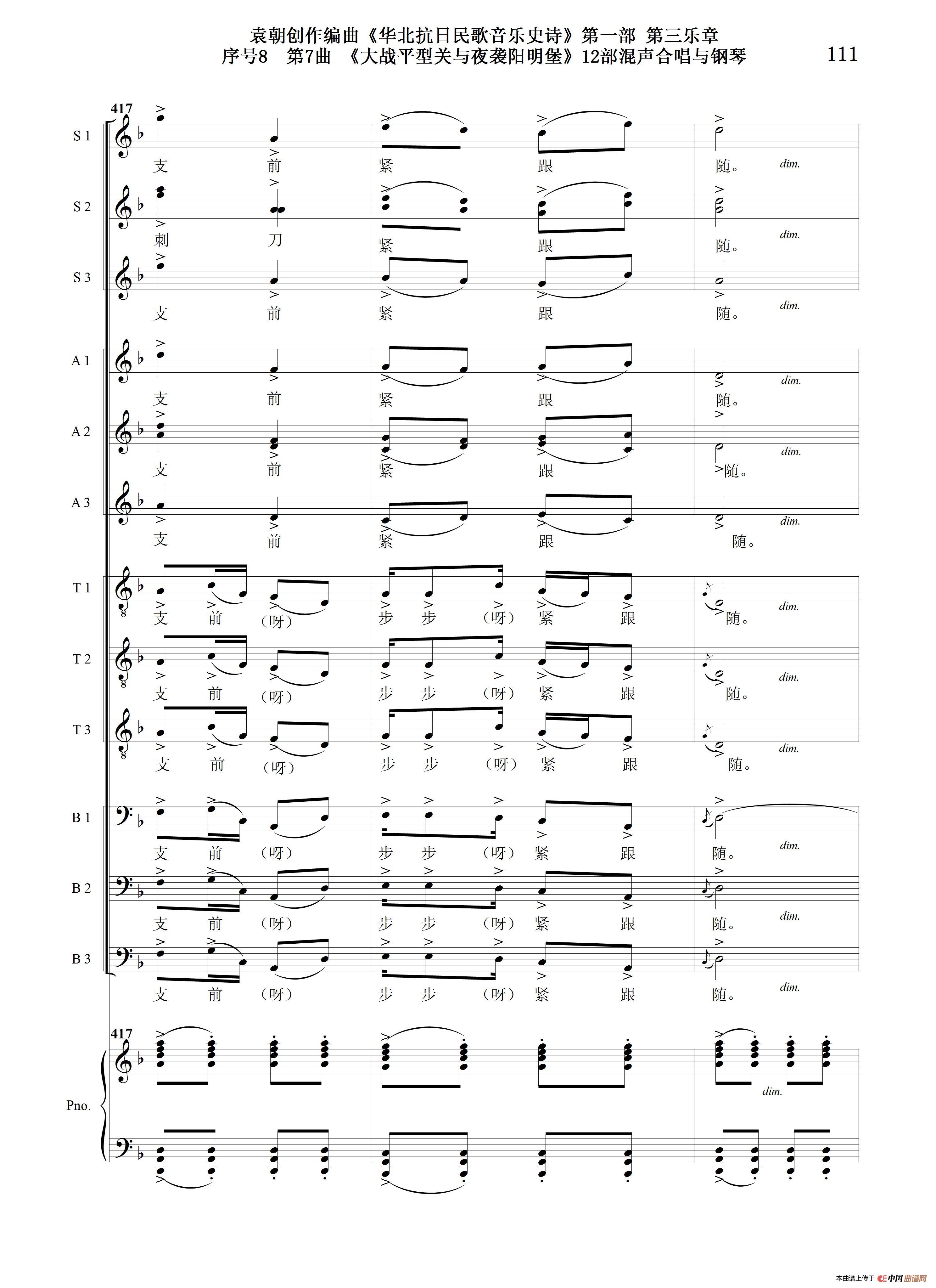 袁朝创作编曲《华北抗日民歌音乐史诗》第一部 第三乐章
序号8 第7曲 《大战平型关与夜袭阳明堡》12部混声合唱与钢琴

111

417

S 1
支 前 紧 跟 随。 dim.

S 2
刺 刀 紧 跟 随。 dim.

S 3
支 前 紧 跟 随。 dim.

A 1
支 前 紧 跟 随。 dim.

A 2
支 前 紧 跟 随。 dim.

A 3
支 前 紧 跟 随。 dim.

T 1
支 前 （呀） 步 步 （呀） 紧 跟 随。 dim.

T 2
支 前 （呀） 步 步 （呀） 紧 跟 随。 dim.

T 3
支 前 （呀） 步 步 （呀） 紧 跟 随。 dim.

B 1
支 前 （呀） 步 步 （呀） 紧 跟 随。 dim.

B 2
支 前 （呀） 步 步 （呀） 紧 跟 随。 dim.

B 3
支 前 （呀） 步 步 （呀） 紧 跟 随。 dim.

417

Pno.
dim.

本曲谱上传于 中国曲谱网